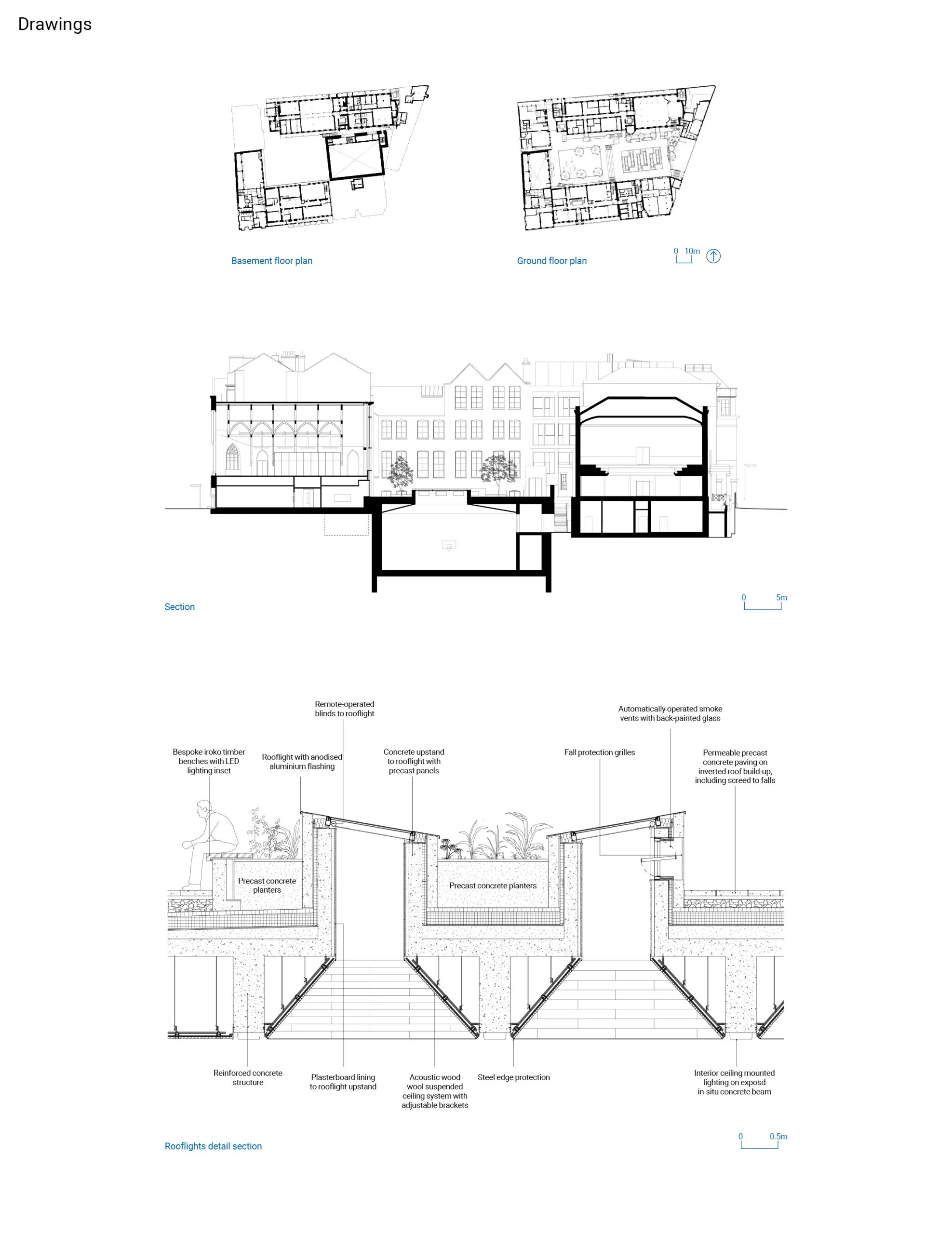 Drawings

Basement floor plan

Ground floor plan

0 10m

Section

0 5m

Remote-operated blinds to rooflight

Automatically operated smoke vents with back-painted glass

Bespoke iroko timber benches with LED lighting inset

Rooflight with anodised aluminium flashing

Concrete upstand to rooflight with precast panels

Fall protection grilles

Permeable precast concrete paving on inverted roof build-up, including screed to falls

Precast concrete planters

Precast concrete planters

Reinforced concrete structure

Plasterboard lining to rooflight upstand

Acoustic wood wool suspended ceiling system with adjustable brackets

Steel edge protection

Interior ceiling mounted lighting on exposd in-situ concrete beam

Rooflights detail section

0 0.5m